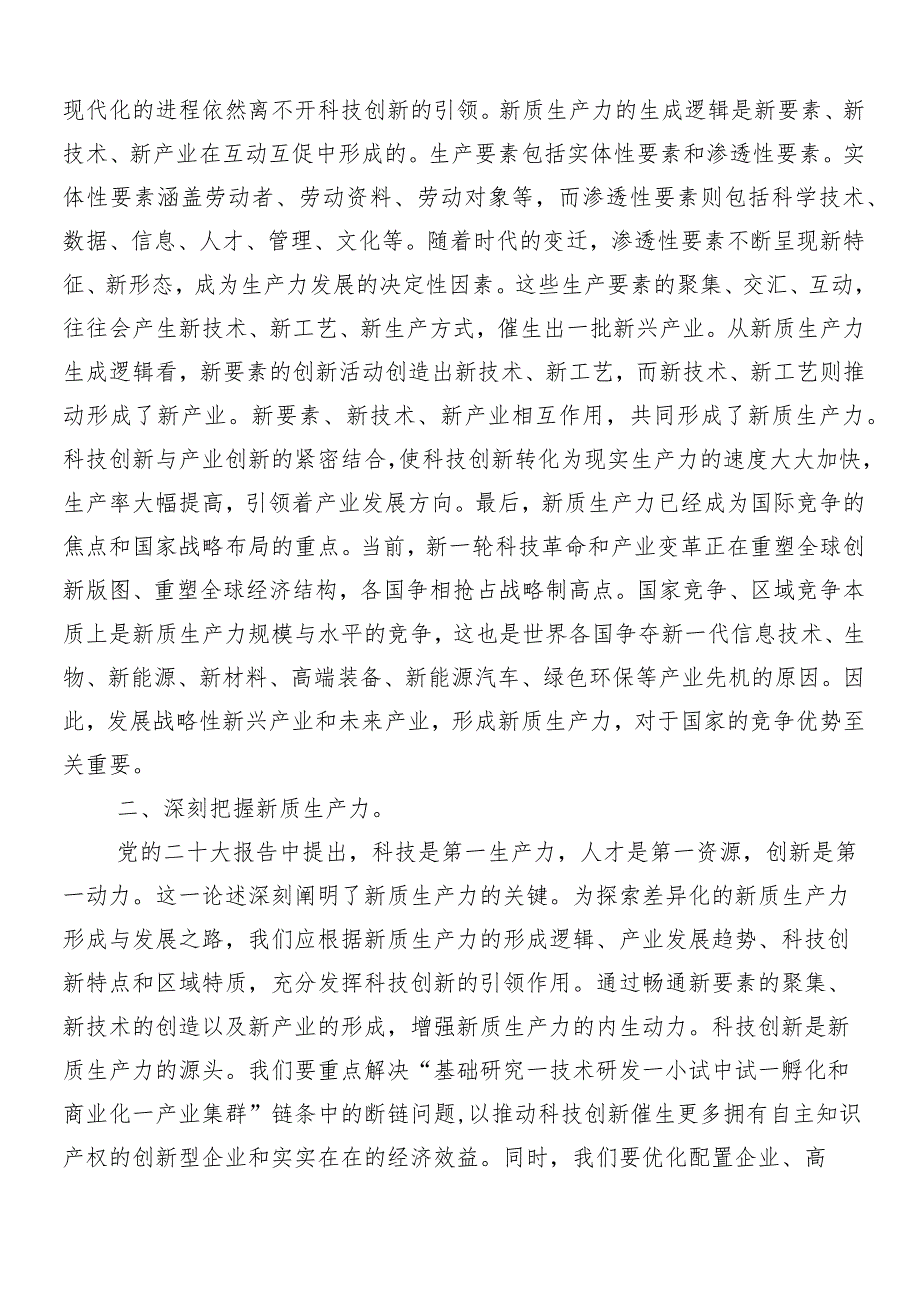 现代化的进程依然离不开科技创新的引领。新质生产力的生成逻辑是新要素、新技术、新产业在互动互促中形成的。生产要素包括实体性要素和渗透性要素。实体性要素涵盖劳动者、劳动资料、劳动对象等，而渗透性要素则包括科学技术、数据、信息、人才、管理、文化等。随着时代的变迁，渗透性要素不断呈现新特征、新形态，成为生产力发展的决定性因素。这些生产要素的聚集、交汇、互动，往往会产生新技术、新工艺、新生产方式，催生出一批新兴产业。从新质生产力生成逻辑看，新要素的创新活动创造出新技术、新工艺，而新技术、新工艺则推动形成了新产业。新要素、新技术、新产业相互作用，共同形成了新质生产力。科技创新与产业创新的紧密结合,使科技创新转化为现实生产力的速度大大加快，生产率大幅提高，引领着产业发展方向。最后，新质生产力已经成为国际竞争的焦点和国家战略布局的重点。当前，新一轮科技革命和产业变革正在重塑全球创新版图、重塑全球经济结构，各国争相抢占战略制高点。国家竞争、区域竞争本质上是新质生产力规模与水平的竞争，这也是世界各国争夺新一代信息技术、生物、新能源、新材料、高端装备、新能源汽车、绿色环保等产业先机的原因。因此，发展战略性新兴产业和未来产业，形成新质生产力，对于国家的竞争优势至关重要。

二、深刻把握新质生产力。

党的二十大报告中提出，科技是第一生产力，人才是第一资源，创新是第一动力。这一论述深刻阐明了新质生产力的关键。为探索差异化的新质生产力形成与发展之路，我们应根据新质生产力的形成逻辑、产业发展趋势、科技创新特点和区域特质，充分发挥科技创新的引领作用。通过畅通新要素的聚集、新技术的创造以及新产业的形成，增强新质生产力的内生动力。科技创新是新质生产力的源头。我们要重点解决“基础研究一技术研发一小试中试一孵化和商业化一产业集群”链条中的断链问题,以推动科技创新催生更多拥有自主知识产权的创新型企业和实实在在的经济效益。同时，我们要优化配置企业、高